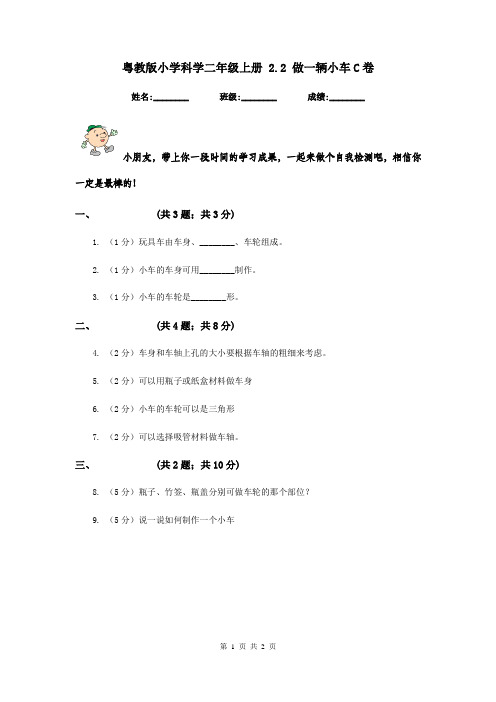 粤教版小学科学二年级上册 2.2 做一辆小车C卷

姓名:________ 班级:________ 成绩:________

小朋友，带上你一段时间的学习成果，一起来做个自我检测吧，相信你一定是最棒的！

一、 (共3题；共3分)

1. （1分）玩具车由车身、________、车轮组成。

2. （1分）小车的车身可用________制作。

3. （1分）小车的车轮是________形。

二、 (共4题；共8分)

4. （2分）车身和车轴上孔的大小要根据车轴的粗细来考虑。

5. （2分）可以用瓶子或纸盒材料做车身

6. （2分）小车的车轮可以是三角形

7. （2分）可以选择吸管材料做车轴。

三、 (共2题；共10分)

8. （5分）瓶子、竹签、瓶盖分别可做车轮的那个部位？

9. （5分）说一说如何制作一个小车

第 1 页 共 2 页